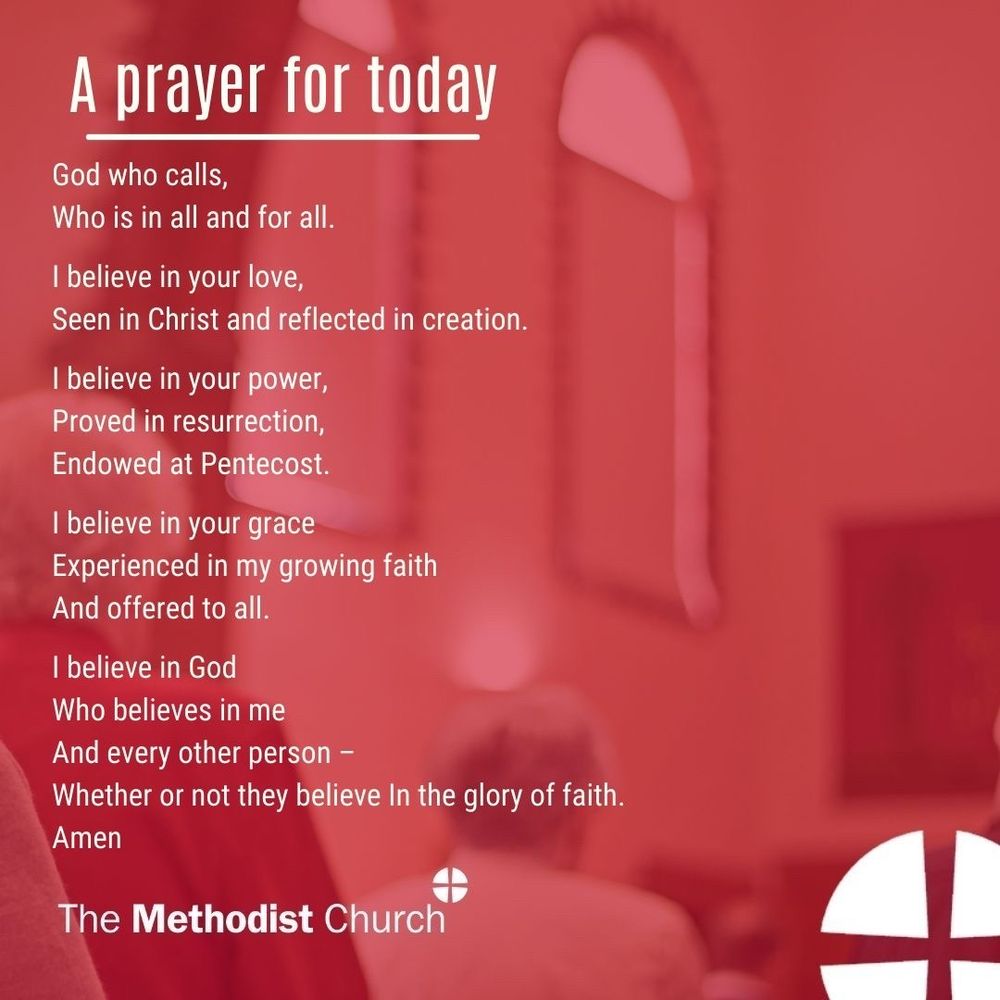 A prayer for today

God who calls,
Who is in all and for all.

I believe in your love,
Seen in Christ and reflected in creation.

I believe in your power,
Proved in resurrection,
Endowed at Pentecost.

I believe in your grace
Experienced in my growing faith
And offered to all.

I believe in God
Who believes in me
And every other person –
Whether or not they believe In the glory of faith.
Amen

The Methodist Church